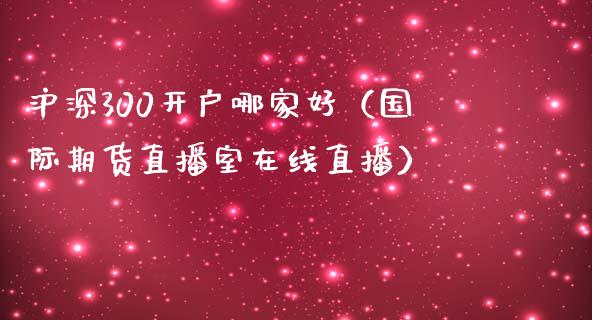 沪深300开户哪家好（国际期货直播室在线直播）